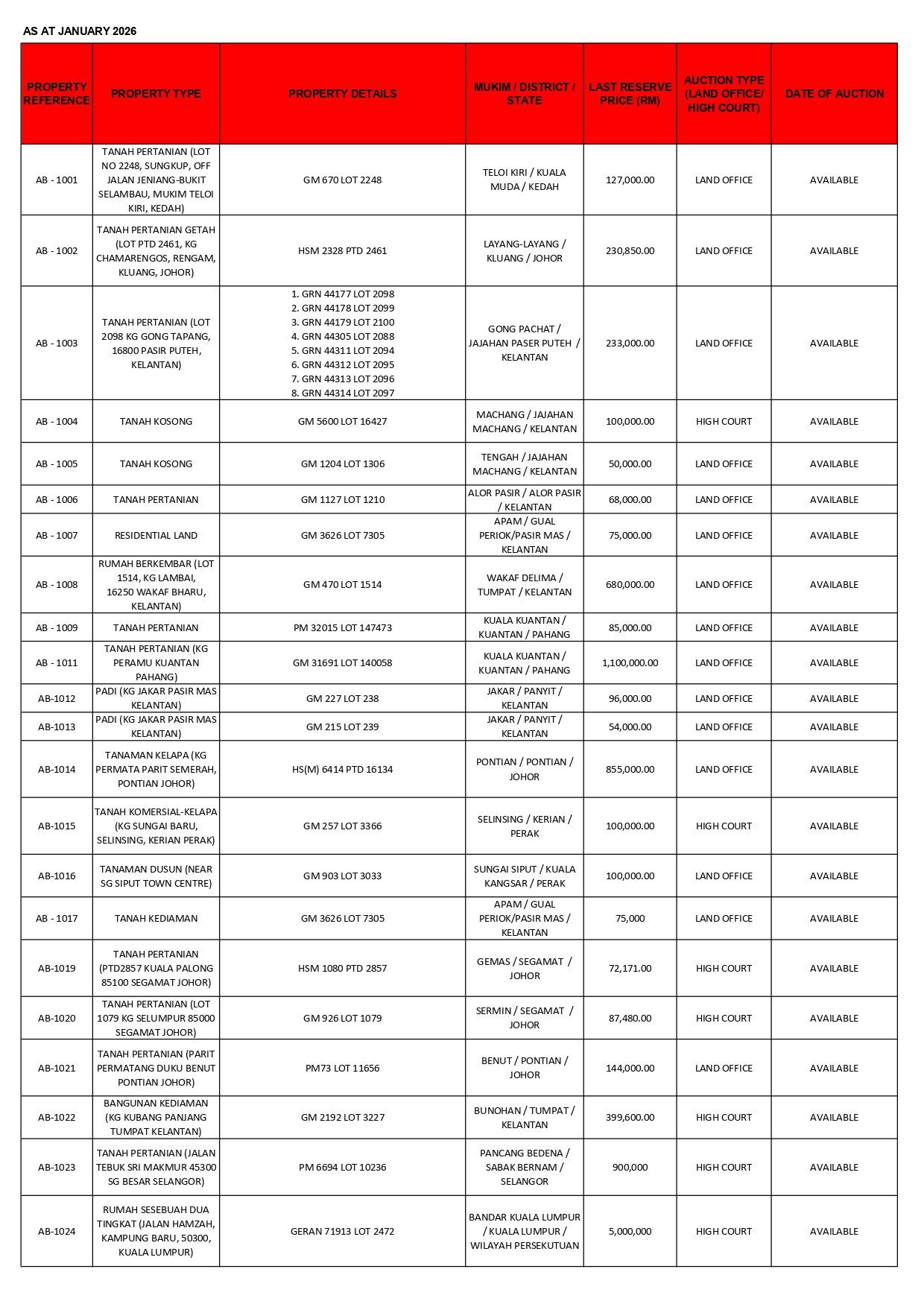 AS AT JANUARY 2026

| PROPERTY REFERENCE | PROPERTY TYPE | PROPERTY DETAILS | MUKIM / DISTRICT / STATE | LAST RESERVE PRICE (RM) | AUCTION TYPE (LAND OFFICE/ HIGH COURT) | DATE OF AUCTION |
|---|---|---|---|---|---|---|
| AB - 1001 | TANAH PERTANIAN (LOT NO 2248, SUNGKUP, OFF JALAN JENIANG-BUKIT SELAMBAU, MUKIM TELOI KIRI, KEDAH) | GM 670 LOT 2248 | TELOI KIRI / KUALA MUDA / KEDAH | 127,000.00 | LAND OFFICE | AVAILABLE |
| AB - 1002 | TANAH PERTANIAN GETAH (LOT PTD 2461, KG CHAMARENGOS, RENGAM, KLUANG, JOHOR) | HSM 2328 PTD 2461 | LAYANG-LAYANG / KLUANG / JOHOR | 230,850.00 | LAND OFFICE | AVAILABLE |
| AB - 1003 | TANAH PERTANIAN (LOT 2098 KG GONG TAPANG, 16800 PASIR PUTEH, KELANTAN) | 1. GRN 44177 LOT 2098 2. GRN 44178 LOT 2099 3. GRN 44179 LOT 2100 4. GRN 44305 LOT 2088 5. GRN 44311 LOT 2094 6. GRN 44312 LOT 2095 7. GRN 44313 LOT 2096 8. GRN 44314 LOT 2097 | GONG PACHAT / JAJAHAN PASER PUTEH / KELANTAN | 233,000.00 | LAND OFFICE | AVAILABLE |
| AB - 1004 | TANAH KOSONG | GM 5600 LOT 16427 | MACHANG / JAJAHAN MACHANG / KELANTAN | 100,000.00 | HIGH COURT | AVAILABLE |
| AB - 1005 | TANAH KOSONG | GM 1204 LOT 1306 | TENGAH / JAJAHAN MACHANG / KELANTAN | 50,000.00 | LAND OFFICE | AVAILABLE |
| AB - 1006 | TANAH PERTANIAN | GM 1127 LOT 1210 | ALOR PASIR / ALOR PASIR / KELANTAN | 68,000.00 | LAND OFFICE | AVAILABLE |
| AB - 1007 | RESIDENTIAL LAND | GM 3626 LOT 7305 | APAM / GUAL PERIOK/PASIR MAS / KELANTAN | 75,000.00 | LAND OFFICE | AVAILABLE |
| AB - 1008 | RUMAH BERKEMBAR (LOT 1514, KG LAMBAI, 16250 WAKAF BHARU, KELANTAN) | GM 470 LOT 1514 | WAKAF DELIMA / TUMPAT / KELANTAN | 680,000.00 | LAND OFFICE | AVAILABLE |
| AB - 1009 | TANAH PERTANIAN | PM 32015 LOT 147473 | KUALA KUANTAN / KUANTAN / PAHANG | 85,000.00 | LAND OFFICE | AVAILABLE |
| AB - 1011 | TANAH PERTANIAN (KG PERAMU KUANTAN PAHANG) | GM 31691 LOT 140058 | KUALA KUANTAN / KUANTAN / PAHANG | 1,100,000.00 | LAND OFFICE | AVAILABLE |
| AB-1012 | PADI (KG JAKAR PASIR MAS KELANTAN) | GM 227 LOT 238 | JAKAR / PANYIT / KELANTAN | 96,000.00 | LAND OFFICE | AVAILABLE |
| AB-1013 | PADI (KG JAKAR PASIR MAS KELANTAN) | GM 215 LOT 239 | JAKAR / PANYIT / KELANTAN | 54,000.00 | LAND OFFICE | AVAILABLE |
| AB-1014 | TANAMAN KELAPA (KG PERMATA PARIT SEMERAH, PONTIAN JOHOR) | HS(M) 6414 PTD 16134 | PONTIAN / PONTIAN / JOHOR | 855,000.00 | LAND OFFICE | AVAILABLE |
| AB-1015 | TANAH KOMERSIAL-KELAPA (KG SUNGAI BARU, SELINSING, KERIAN PERAK) | GM 257 LOT 3366 | SELINSING / KERIAN / PERAK | 100,000.00 | HIGH COURT | AVAILABLE |
| AB-1016 | TANAMAN DUSUN (NEAR SG SIPUT TOWN CENTRE) | GM 903 LOT 3033 | SUNGAI SIPUT / KUALA KANGSAR / PERAK | 100,000.00 | LAND OFFICE | AVAILABLE |
| AB - 1017 | TANAH KEDIAMAN | GM 3626 LOT 7305 | APAM / GUAL PERIOK/PASIR MAS / KELANTAN | 75,000 | LAND OFFICE | AVAILABLE |
| AB-1019 | TANAH PERTANIAN (PTD2857 KUALA PALONG 85100 SEGAMAT JOHOR) | HSM 1080 PTD 2857 | GEMAS / SEGAMAT / JOHOR | 72,171.00 | HIGH COURT | AVAILABLE |
| AB-1020 | TANAH PERTANIAN (LOT 1079 KG SELUMPUR 85000 SEGAMAT JOHOR) | GM 926 LOT 1079 | SERMIN / SEGAMAT / JOHOR | 87,480.00 | HIGH COURT | AVAILABLE |
| AB-1021 | TANAH PERTANIAN (PARIT PERMATANG DUKU BENUT PONTIAN JOHOR) | PM73 LOT 11656 | BENUT / PONTIAN / JOHOR | 144,000.00 | LAND OFFICE | AVAILABLE |
| AB-1022 | BANGUNAN KEDIAMAN (KG KUBANG PANJANG TUMPAT KELANTAN) | GM 2192 LOT 3227 | BUNOHAN / TUMPAT / KELANTAN | 399,600.00 | HIGH COURT | AVAILABLE |
| AB-1023 | TANAH PERTANIAN (JALAN TEBUK SRI MAKMUR 45300 SG BESAR SELANGOR) | PM 6694 LOT 10236 | PANCANG BEDENA / SABAK BERNAM / SELANGOR | 900,000 | HIGH COURT | AVAILABLE |
| AB-1024 | RUMAH SESEBUAH DUA TINGKAT (JALAN HAMZAH, KAMPUNG BARU, 50300, KUALA LUMPUR) | GERAN 71913 LOT 2472 | BANDAR KUALA LUMPUR / KUALA LUMPUR / WILAYAH PERSEKUTUAN | 5,000,000 | HIGH COURT | AVAILABLE |